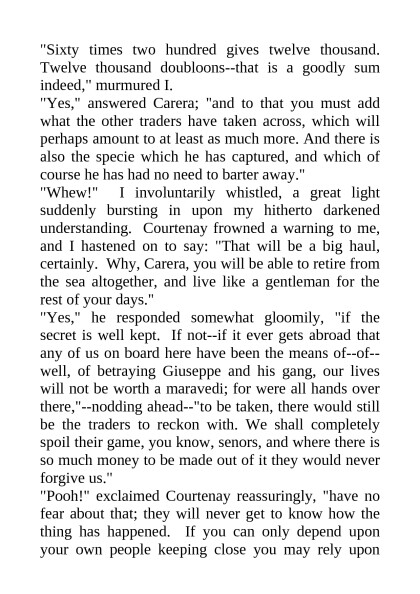 "Sixty times two hundred gives twelve thousand. Twelve thousand doubloons--that is a goodly sum indeed," murmured I.
"Yes," answered Carera; "and to that you must add what the other traders have taken across, which will perhaps amount to at least as much more. And there is also the specie which he has captured, and which of course he has had no need to barter away."
"Whew!" I involuntarily whistled, a great light suddenly bursting in upon my hitherto darkened understanding. Courtenay frowned a warning to me, and I hastened on to say: "That will be a big haul, certainly. Why, Carera, you will be able to retire from the sea altogether, and live like a gentleman for the rest of your days."
"Yes," he responded somewhat gloomily, "if the secret is well kept. If not--if it ever gets abroad that any of us on board here have been the means of--of--well, of betraying Giuseppe and his gang, our lives will not be worth a maravedi; for were all hands over there,"--nodding ahead--"to be taken, there would still be the traders to reckon with. We shall completely spoil their game, you know, senors, and where there is so much money to be made out of it they would never forgive us."
"Pooh!" exclaimed Courtenay reassuringly, "have no fear about that; they will never get to know how the thing has happened. If you can only depend upon your own people keeping close you may rely upon